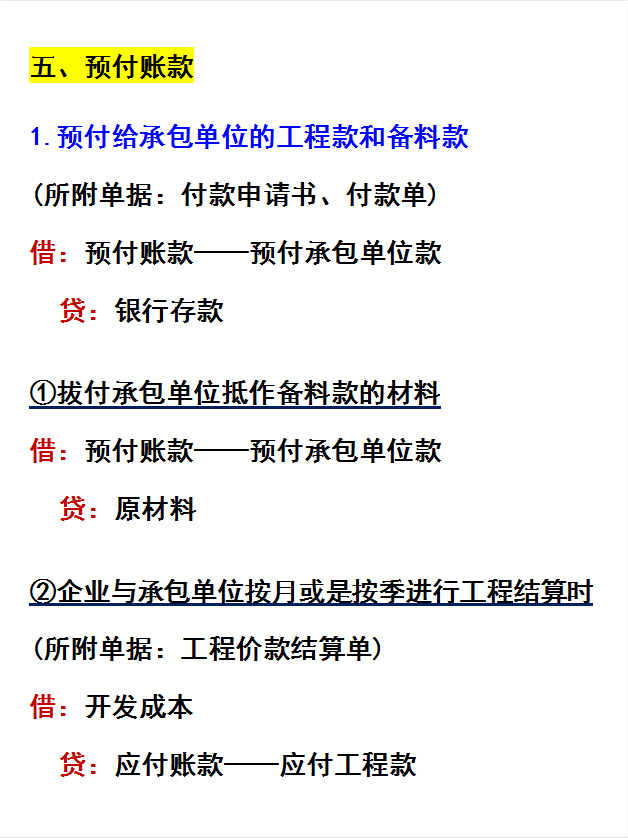 五、预付账款

1. 预付给承包单位的工程款和备料款

（所附单据：付款申请书、付款单）

借：预付账款——预付承包单位款

贷：银行存款

①拔付承包单位抵作备料款的材料

借：预付账款——预付承包单位款

贷：原材料

②企业与承包单位按月或是按季进行工程结算时

（所附单据：工程价款结算单）

借：开发成本

贷：应付账款——应付工程款